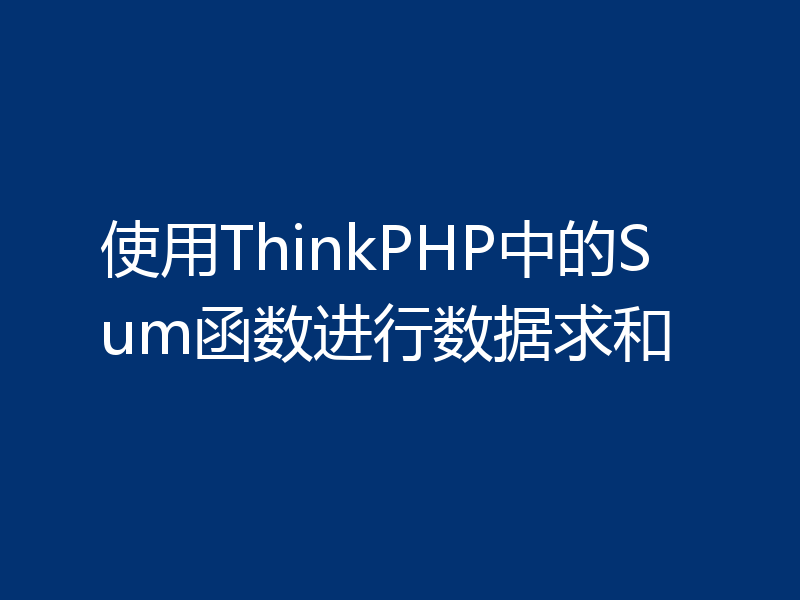 使用ThinkPHP中的Sum函数进行数据求和